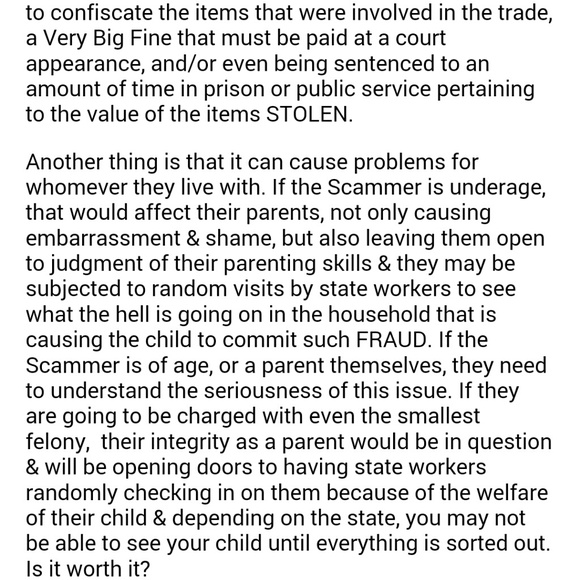 to confiscate the items that were involved in the trade, a Very Big Fine that must be paid at a court appearance, and/or even being sentenced to an amount of time in prison or public service pertaining to the value of the items STOLEN.

Another thing is that it can cause problems for whomever they live with. If the Scammer is underage, that would affect their parents, not only causing embarrassment & shame, but also leaving them open to judgment of their parenting skills & they may be subjected to random visits by state workers to see what the hell is going on in the household that is causing the child to commit such FRAUD. If the Scammer is of age, or a parent themselves, they need to understand the seriousness of this issue. If they are going to be charged with even the smallest felony, their integrity as a parent would be in question & will be opening doors to having state workers randomly checking in on them because of the welfare of their child & depending on the state, you may not be able to see your child until everything is sorted out. Is it worth it?